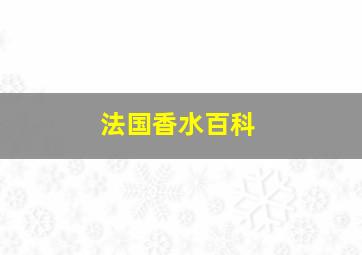 法国香水百科